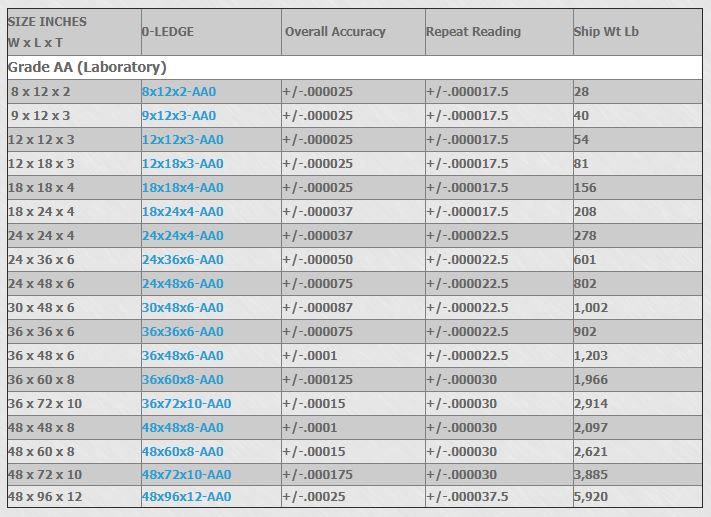 | SIZE INCHES W x L x T | 0-LEDGE | Overall Accuracy | Repeat Reading | Ship Wt Lb |
|---|---|---|---|---|
| Grade AA (Laboratory) | | | | |
| 8 x 12 x 2 | 8x12x2-AA0 | +/-.000025 | +/-.000017.5 | 28 |
| 9 x 12 x 3 | 9x12x3-AA0 | +/-.000025 | +/-.000017.5 | 40 |
| 12 x 12 x 3 | 12x12x3-AA0 | +/-.000025 | +/-.000017.5 | 54 |
| 12 x 18 x 3 | 12x18x3-AA0 | +/-.000025 | +/-.000017.5 | 81 |
| 18 x 18 x 4 | 18x18x4-AA0 | +/-.000025 | +/-.000017.5 | 156 |
| 18 x 24 x 4 | 18x24x4-AA0 | +/-.000037 | +/-.000017.5 | 208 |
| 24 x 24 x 4 | 24x24x4-AA0 | +/-.000037 | +/-.000022.5 | 278 |
| 24 x 36 x 6 | 24x36x6-AA0 | +/-.000050 | +/-.000022.5 | 601 |
| 24 x 48 x 6 | 24x48x6-AA0 | +/-.000075 | +/-.000022.5 | 802 |
| 30 x 48 x 6 | 30x48x6-AA0 | +/-.000087 | +/-.000022.5 | 1,002 |
| 36 x 36 x 6 | 36x36x6-AA0 | +/-.000075 | +/-.000022.5 | 902 |
| 36 x 48 x 6 | 36x48x6-AA0 | +/-.0001 | +/-.000022.5 | 1,203 |
| 36 x 60 x 8 | 36x60x8-AA0 | +/-.000125 | +/-.000030 | 1,966 |
| 36 x 72 x 10 | 36x72x10-AA0 | +/-.00015 | +/-.000030 | 2,914 |
| 48 x 48 x 8 | 48x48x8-AA0 | +/-.0001 | +/-.000030 | 2,097 |
| 48 x 60 x 8 | 48x60x8-AA0 | +/-.00015 | +/-.000030 | 2,621 |
| 48 x 72 x 10 | 48x72x10-AA0 | +/-.000175 | +/-.000030 | 3,885 |
| 48 x 96 x 12 | 48x96x12-AA0 | +/-.00025 | +/-.000037.5 | 5,920 |